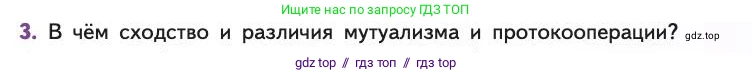 Ищите нас по запросу ГДЗ ТОП

3. В чём сходство и различия мутуализма и протокооперации? gdz.top

gdz top // гдз топ // гдз top